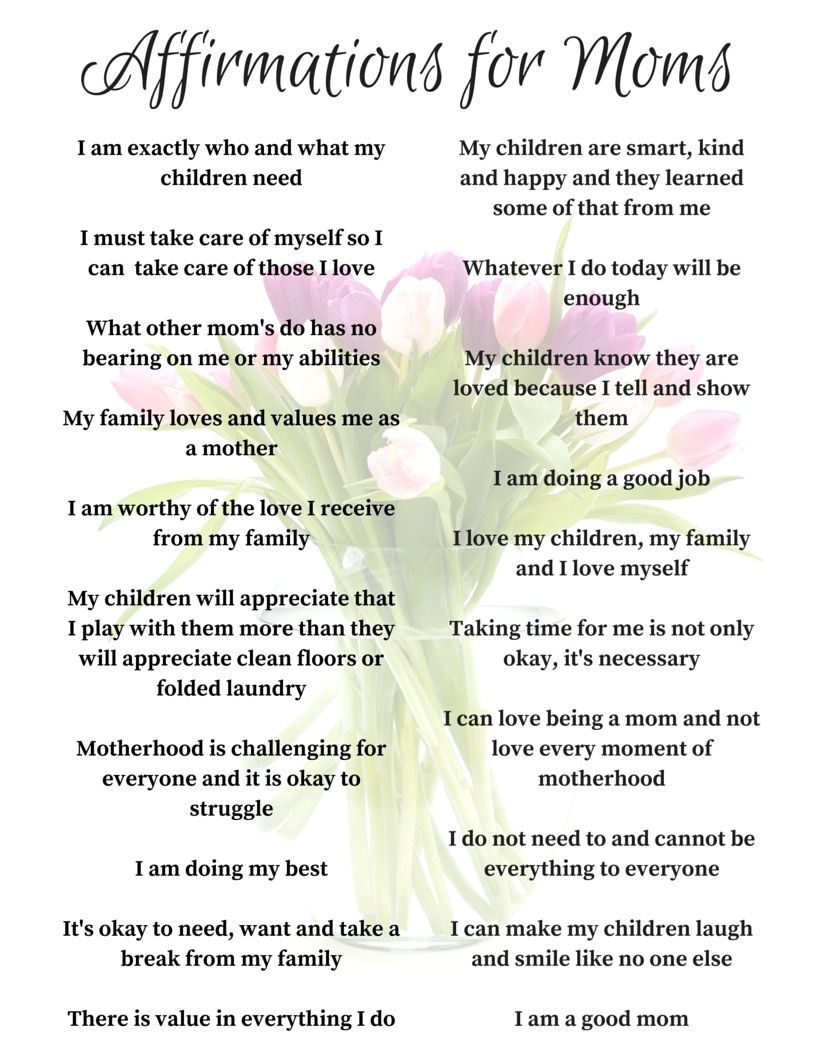 Affirmations for Moms

I am exactly who and what my children need

I must take care of myself so I can  take care of those I love

What other mom's do has no bearing on me or my abilities

My family loves and values me as a mother

I am worthy of the love I receive from my family

My children will appreciate that I play with them more than they will appreciate clean floors or folded laundry

Motherhood is challenging for everyone and it is okay to struggle

I am doing my best

It's okay to need, want and take a break from my family

There is value in everything I do

My children are smart, kind and happy and they learned some of that from me

Whatever I do today will be enough

My children know they are loved because I tell and show them

I am doing a good job

I love my children, my family and I love myself

Taking time for me is not only okay, it's necessary

I can love being a mom and not love every moment of motherhood

I do not need to and cannot be everything to everyone

I can make my children laugh and smile like no one else

I am a good mom